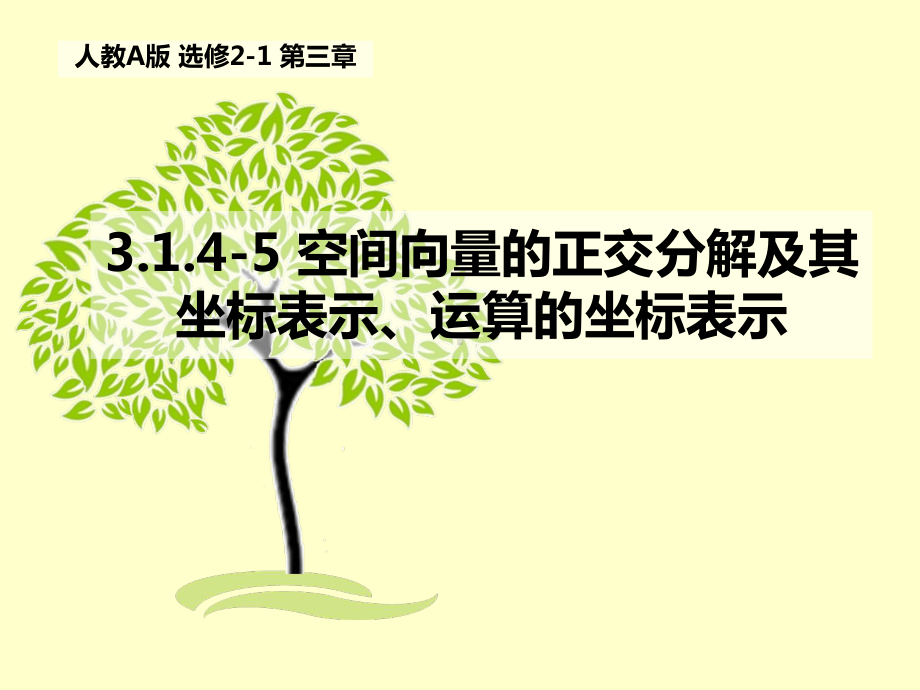 人教A版 选修2-1 第三章

3.1.4-5 空间向量的正交分解及其坐标表示、运算的坐标表示